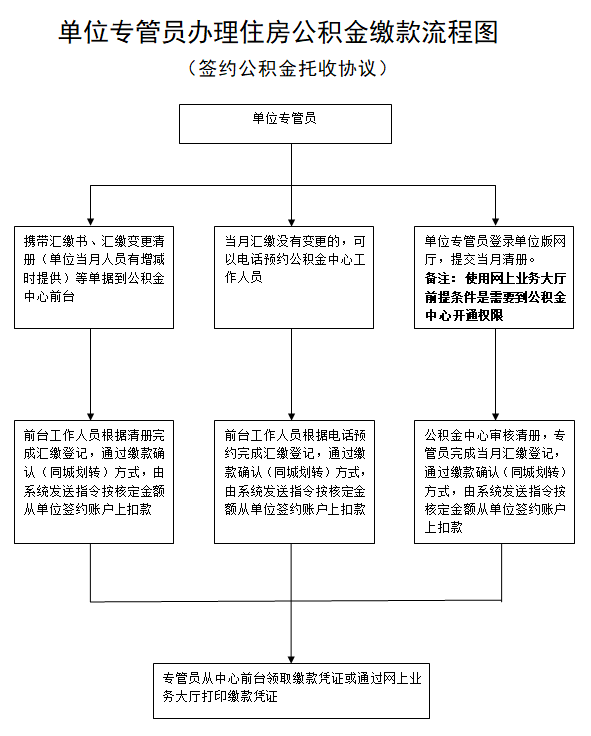 单位专管员办理住房公积金缴款流程图

（签约公积金托收协议）

单位专管员

携带汇缴书、汇缴变更清册（单位当月人员有增减时提供）等单据到公积金中心前台

当月汇缴没有变更的，可以电话预约公积金中心工作人员

单位专管员登录单位版网厅，提交当月清册。
备注：使用网上业务大厅前提条件是需要到公积金中心开通权限

前台工作人员根据清册完成汇缴登记，通过缴款确认（同城划转）方式，由系统发送指令按核定金额从单位签约账户上扣款

前台工作人员根据电话预约完成汇缴登记，通过缴款确认（同城划转）方式，由系统发送指令按核定金额从单位签约账户上扣款

公积金中心审核清册，专管员完成当月汇缴登记，通过缴款确认（同城划转）方式，由系统发送指令按核定金额从单位签约账户上扣款

专管员从中心前台领取缴款凭证或通过网上业务大厅打印缴款凭证